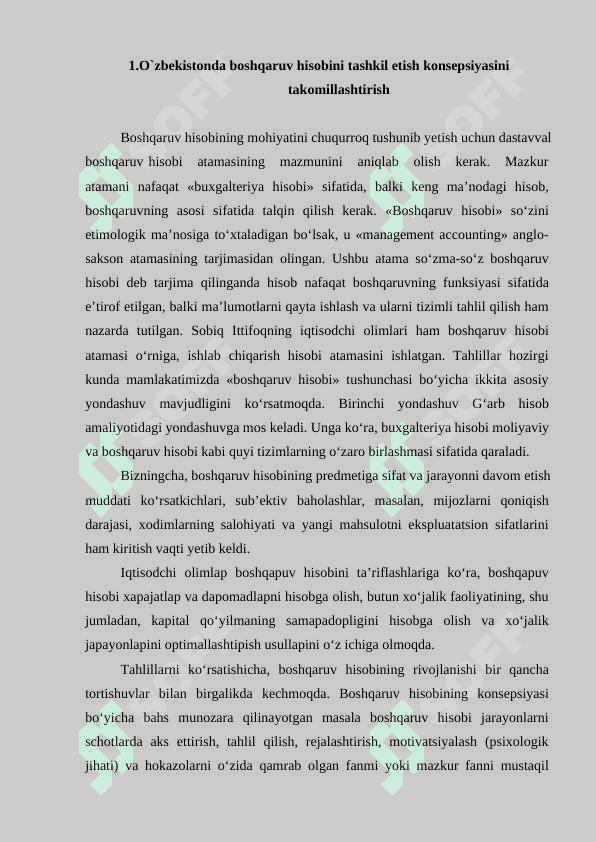 1.O`zbekistonda boshqaruv hisobini tashkil etish konsepsiyasini takomillashtirish

Boshqaruv hisobining mohiyatini chuqurroq tushunib yetish uchun dastavval boshqaruv hisobi atamasining mazmunini aniqlab olish kerak. Mazkur atamani nafaqat «buxgalteriya hisobi» sifatida, balki keng ma’nodagi hisob, boshqaruvning asosi sifatida talqin qilish kerak. «Boshqaruv hisobi» so‘zini etimologik ma’nosiga to‘xtaladigan bo‘lsak, u «management accounting» anglo-sakson atamasining tarjimasidan olingan. Ushbu atama so‘zma-so‘z boshqaruv hisobi deb tarjima qilinganda hisob nafaqat boshqaruvning funksiyasi sifatida e’tirof etilgan, balki ma’lumotlarni qayta ishlash va ularni tizimli tahlil qilish ham nazarda tutilgan. Sobiq Ittifoqning iqtisodchi olimlari ham boshqaruv hisobi atamasi o‘rniga, ishlab chiqarish hisobi atamasini ishlatgan. Tahlillar hozirgi kunda mamlakatimizda «boshqaruv hisobi» tushunchasi bo‘yicha ikkita asosiy yondashuv mavjudligini ko‘rsatmoqda. Birinchi yondashuv G‘arb hisob amaliyotidagi yondashuvga mos keladi. Unga ko‘ra, buxgalteriya hisobi moliyaviy va boshqaruv hisobi kabi quyi tizimlarning o‘zaro birlashmasi sifatida qaraladi.

Bizningcha, boshqaruv hisobining predmetiga sifat va jarayonni davom etish muddati ko‘rsatkichlari, sub’ektiv baholashlar, masalan, mijozlarni qoniqish darajasi, xodimlarning salohiyati va yangi mahsulotni ekspluatatsion sifatlarini ham kiritish vaqti yetib keldi.

Iqtisodchi olimlap boshqapuv hisobini ta’riflashlariga ko‘ra, boshqapuv hisobi xapajatlap va dapomadlapni hisobga olish, butun xo‘jalik faoliyatining, shu jumladan, kapital qo‘yilmaning samapadopligini hisobga olish va xo‘jalik japayonlapini optimallashtipish usullapini o‘z ichiga olmoqda.

Tahlillarni ko‘rsatishicha, boshqaruv hisobining rivojlanishi bir qancha tortishuvlar bilan birgalikda kechmoqda. Boshqaruv hisobining konsepsiyasi bo‘yicha bahs munozara qilinayotgan masala boshqaruv hisobi jarayonlarni schotlarda aks ettirish, tahlil qilish, rejalashtirish, motivatsiyalash (psixologik jihati) va hokazolarni o‘zida qamrab olgan fanmi yoki mazkur fanni mustaqil